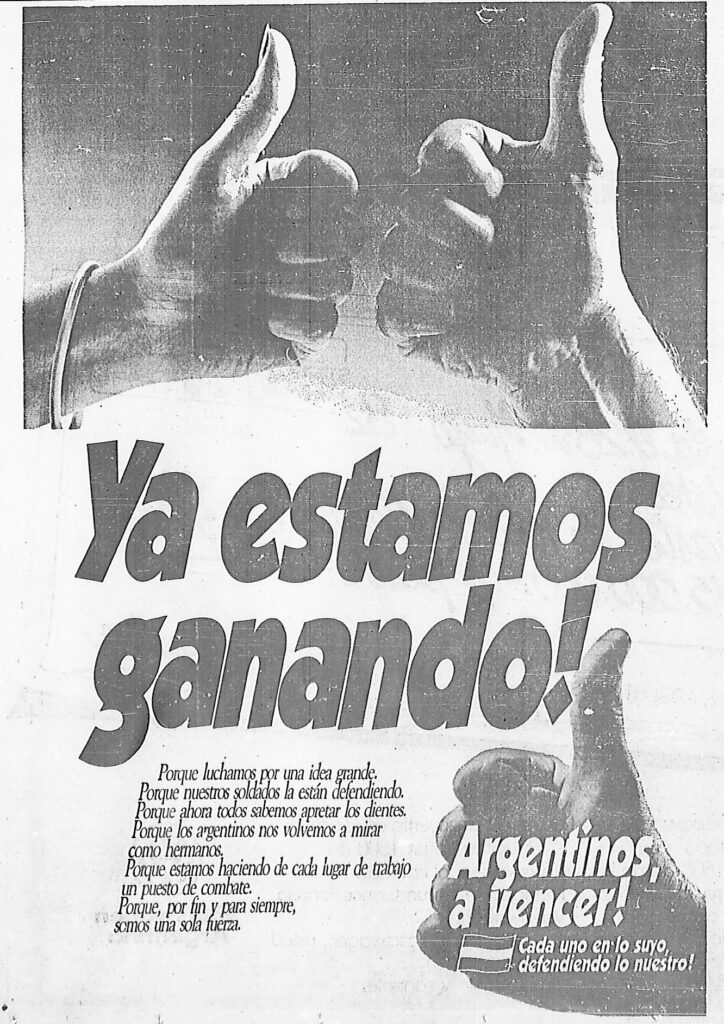 Ya estamos ganando!

Porque luchamos por una idea grande.
Porque nuestros soldados la están defendiendo.
Porque ahora todos sabemos apretar los dientes.
Porque los argentinos nos volvemos a mirar como hermanos.
Porque estamos haciendo de cada lugar de trabajo un puesto de combate.
Porque, por fin y para siempre, somos una sola fuerza.

Argentinos, a vencer!

Cada uno en lo suyo, defendiendo lo nuestro!